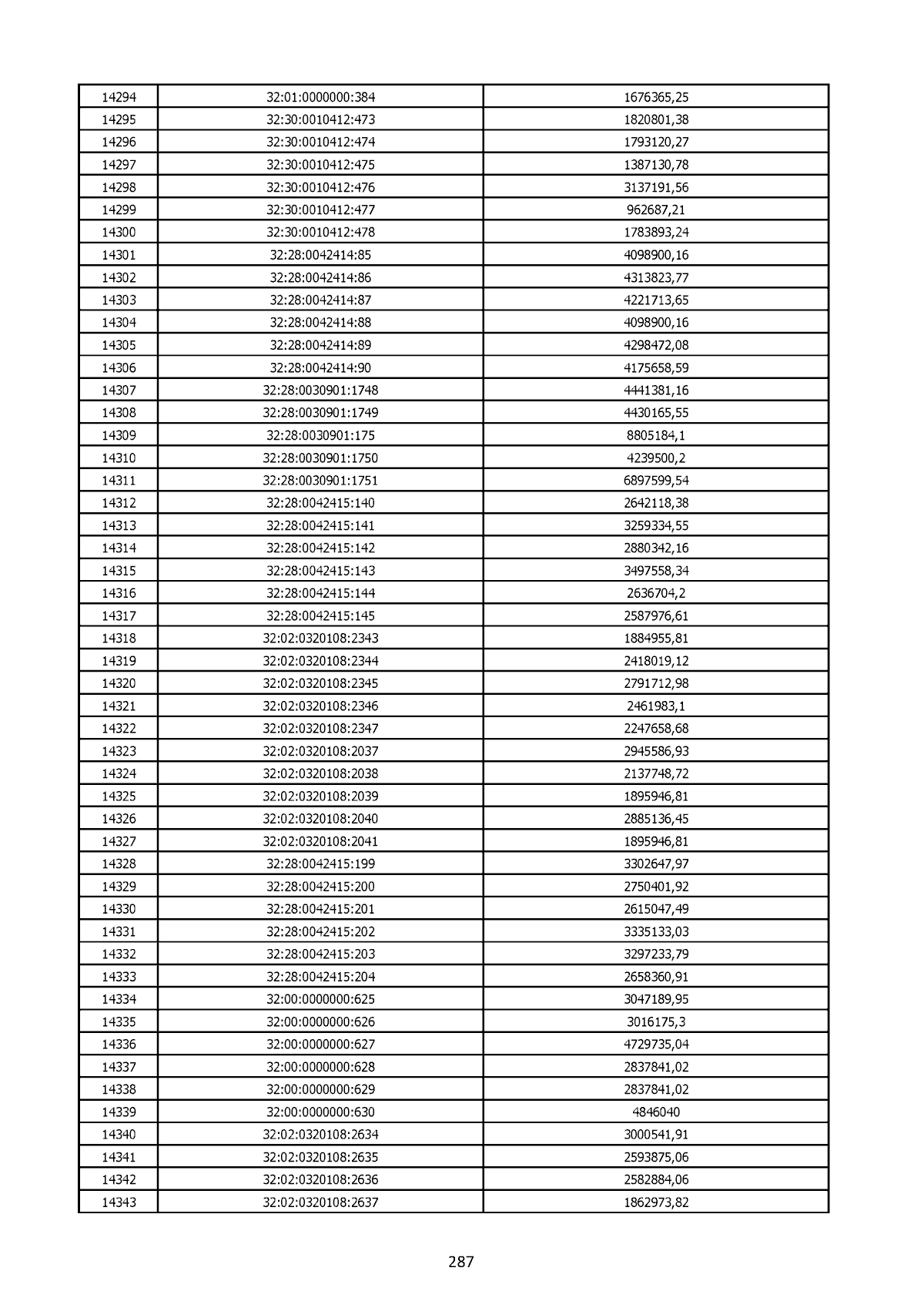 | 14294 | 32:01:0000000:384 | 1676365,25 |
|---|---|---|
| 14295 | 32:30:0010412:473 | 1820801,38 |
| 14296 | 32:30:0010412:474 | 1793120,27 |
| 14297 | 32:30:0010412:475 | 1387130,78 |
| 14298 | 32:30:0010412:476 | 3137191,56 |
| 14299 | 32:30:0010412:477 | 962687,21 |
| 14300 | 32:30:0010412:478 | 1783893,24 |
| 14301 | 32:28:0042414:85 | 4098900,16 |
| 14302 | 32:28:0042414:86 | 4313823,77 |
| 14303 | 32:28:0042414:87 | 4221713,65 |
| 14304 | 32:28:0042414:88 | 4098900,16 |
| 14305 | 32:28:0042414:89 | 4298472,08 |
| 14306 | 32:28:0042414:90 | 4175658,59 |
| 14307 | 32:28:0030901:1748 | 4441381,16 |
| 14308 | 32:28:0030901:1749 | 4430165,55 |
| 14309 | 32:28:0030901:175 | 8805184,1 |
| 14310 | 32:28:0030901:1750 | 4239500,2 |
| 14311 | 32:28:0030901:1751 | 6897599,54 |
| 14312 | 32:28:0042415:140 | 2642118,38 |
| 14313 | 32:28:0042415:141 | 3259334,55 |
| 14314 | 32:28:0042415:142 | 2880342,16 |
| 14315 | 32:28:0042415:143 | 3497558,34 |
| 14316 | 32:28:0042415:144 | 2636704,2 |
| 14317 | 32:28:0042415:145 | 2587976,61 |
| 14318 | 32:02:0320108:2343 | 1884955,81 |
| 14319 | 32:02:0320108:2344 | 2418019,12 |
| 14320 | 32:02:0320108:2345 | 2791712,98 |
| 14321 | 32:02:0320108:2346 | 2461983,1 |
| 14322 | 32:02:0320108:2347 | 2247658,68 |
| 14323 | 32:02:0320108:2037 | 2945586,93 |
| 14324 | 32:02:0320108:2038 | 2137748,72 |
| 14325 | 32:02:0320108:2039 | 1895946,81 |
| 14326 | 32:02:0320108:2040 | 2885136,45 |
| 14327 | 32:02:0320108:2041 | 1895946,81 |
| 14328 | 32:28:0042415:199 | 3302647,97 |
| 14329 | 32:28:0042415:200 | 2750401,92 |
| 14330 | 32:28:0042415:201 | 2615047,49 |
| 14331 | 32:28:0042415:202 | 3335133,03 |
| 14332 | 32:28:0042415:203 | 3297233,79 |
| 14333 | 32:28:0042415:204 | 2658360,91 |
| 14334 | 32:00:0000000:625 | 3047189,95 |
| 14335 | 32:00:0000000:626 | 3016175,3 |
| 14336 | 32:00:0000000:627 | 4729735,04 |
| 14337 | 32:00:0000000:628 | 2837841,02 |
| 14338 | 32:00:0000000:629 | 2837841,02 |
| 14339 | 32:00:0000000:630 | 4846040 |
| 14340 | 32:02:0320108:2634 | 3000541,91 |
| 14341 | 32:02:0320108:2635 | 2593875,06 |
| 14342 | 32:02:0320108:2636 | 2582884,06 |
| 14343 | 32:02:0320108:2637 | 1862973,82 |

287